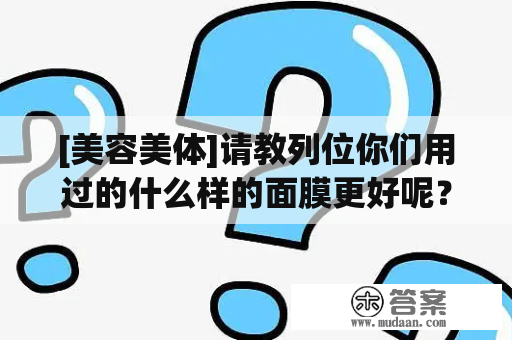 [美容美体]请教列位你们用过的什么样的面膜更好呢？

木 答案
www.mudaan.com